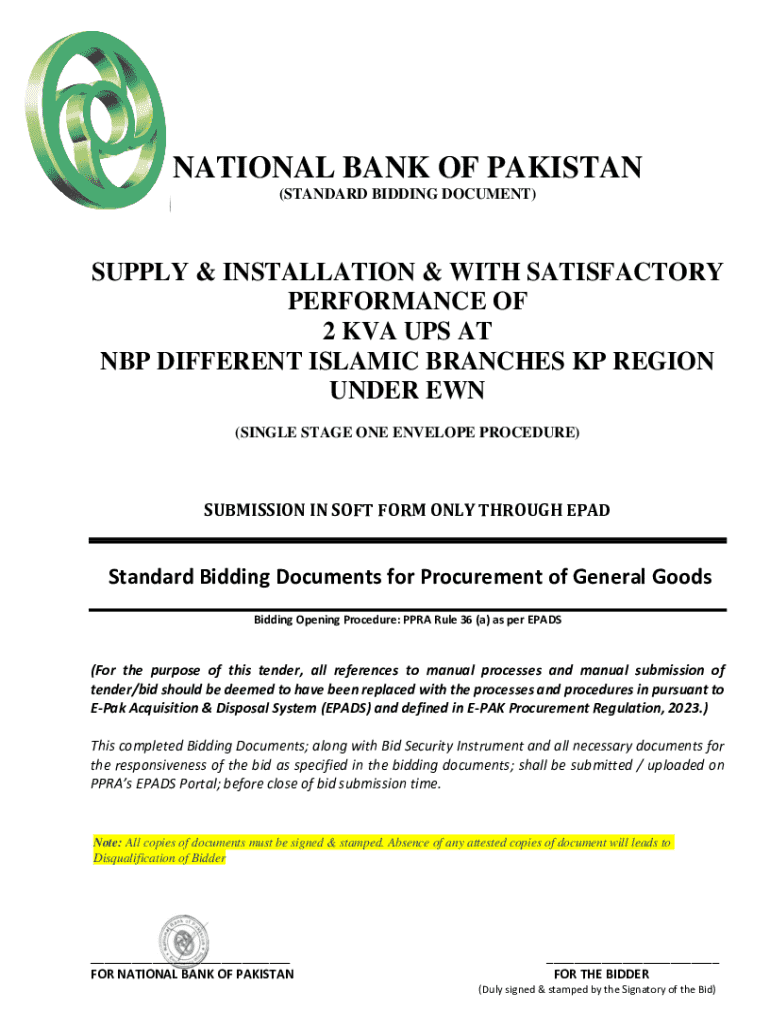 NATIONAL BANK OF PAKISTAN
(STANDARD BIDDING DOCUMENT)

SUPPLY & INSTALLATION & WITH SATISFACTORY PERFORMANCE OF
2 KVA UPS AT
NBP DIFFERENT ISLAMIC BRANCHES KP REGION
UNDER EWN

(SINGLE STAGE ONE ENVELOPE PROCEDURE)

SUBMISSION IN SOFT FORM ONLY THROUGH EPAD

Standard Bidding Documents for Procurement of General Goods

Bidding Opening Procedure: PPRA Rule 36 (a) as per EPADS

(For the purpose of this tender, all references to manual processes and manual submission of tender/bid should be deemed to have been replaced with the processes and procedures in pursuant to E-Pak Acquisition & Disposal System (EPADS) and defined in E-PAK Procurement Regulation, 2023.)

This completed Bidding Documents; along with Bid Security Instrument and all necessary documents for the responsiveness of the bid as specified in the bidding documents; shall be submitted / uploaded on PPRA's EPADS Portal; before close of bid submission time.

Note: All copies of documents must be signed & stamped. Absence of any attested copies of document will leads to Disqualification of Bidder

FOR NATIONAL BANK OF PAKISTAN

FOR THE BIDDER
(Duly signed & stamped by the Signatory of the Bid)